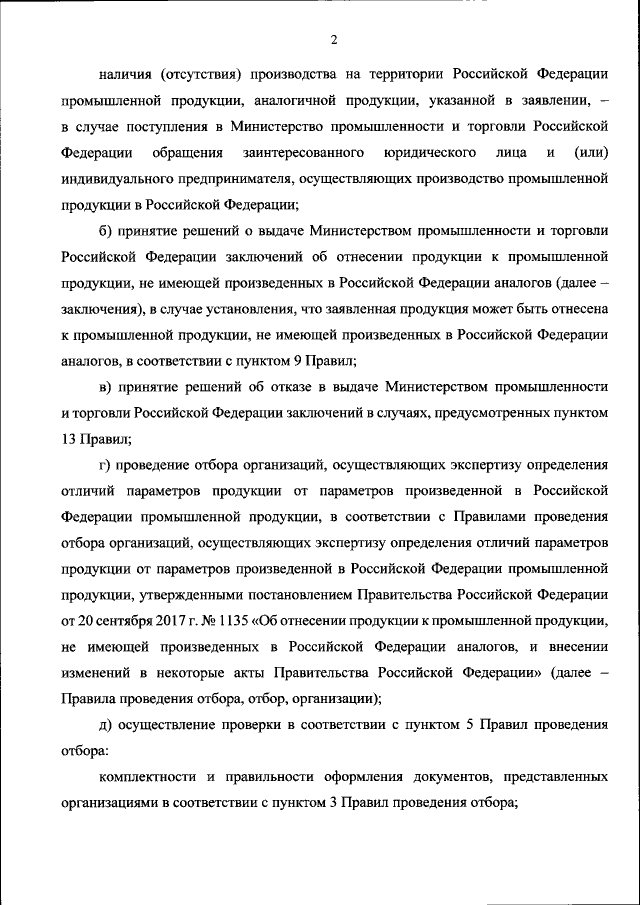 2

наличия (отсутствия) производства на территории Российской Федерации промышленной продукции, аналогичной продукции, указанной в заявлении, – в случае поступления в Министерство промышленности и торговли Российской Федерации обращения заинтересованного юридического лица и (или) индивидуального предпринимателя, осуществляющих производство промышленной продукции в Российской Федерации;

б) принятие решений о выдаче Министерством промышленности и торговли Российской Федерации заключений об отнесении продукции к промышленной продукции, не имеющей произведенных в Российской Федерации аналогов (далее – заключения), в случае установления, что заявленная продукция может быть отнесена к промышленной продукции, не имеющей произведенных в Российской Федерации аналогов, в соответствии с пунктом 9 Правил;

в) принятие решений об отказе в выдаче Министерством промышленности и торговли Российской Федерации заключений в случаях, предусмотренных пунктом 13 Правил;

г) проведение отбора организаций, осуществляющих экспертизу определения отличий параметров продукции от параметров произведенной в Российской Федерации промышленной продукции, в соответствии с Правилами проведения отбора организаций, осуществляющих экспертизу определения отличий параметров продукции от параметров произведенной в Российской Федерации промышленной продукции, утвержденными постановлением Правительства Российской Федерации от 20 сентября 2017 г. № 1135 «Об отнесении продукции к промышленной продукции, не имеющей произведенных в Российской Федерации аналогов, и внесении изменений в некоторые акты Правительства Российской Федерации» (далее – Правила проведения отбора, отбор, организации);

д) осуществление проверки в соответствии с пунктом 5 Правил проведения отбора:

комплектности и правильности оформления документов, представленных организациями в соответствии с пунктом 3 Правил проведения отбора;